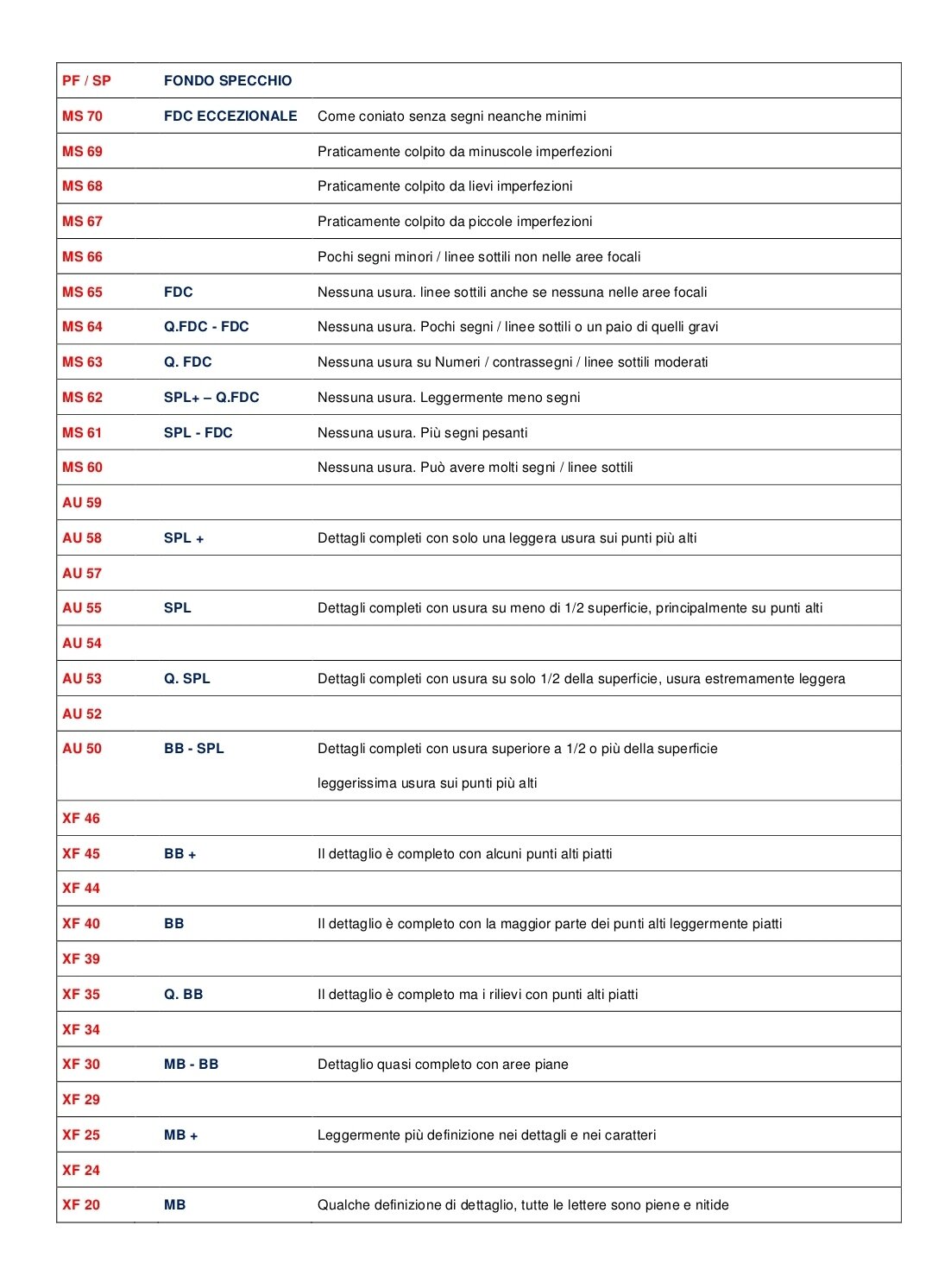 | PF / SP | FONDO SPECCHIO | |
|---|---|---|
| MS 70 | FDC ECCEZIONALE | Come coniato senza segni neanche minimi |
| MS 69 | | Praticamente colpito da minuscole imperfezioni |
| MS 68 | | Praticamente colpito da lievi imperfezioni |
| MS 67 | | Praticamente colpito da piccole imperfezioni |
| MS 66 | | Pochi segni minori / linee sottili non nelle aree focali |
| MS 65 | FDC | Nessuna usura. linee sottili anche se nessuna nelle aree focali |
| MS 64 | Q.FDC - FDC | Nessuna usura. Pochi segni / linee sottili o un paio di quelli gravi |
| MS 63 | Q. FDC | Nessuna usura su Numeri / contrassegni / linee sottili moderati |
| MS 62 | SPL+ – Q.FDC | Nessuna usura. Leggermente meno segni |
| MS 61 | SPL - FDC | Nessuna usura. Più segni pesanti |
| MS 60 | | Nessuna usura. Può avere molti segni / linee sottili |
| AU 59 | | |
| AU 58 | SPL + | Dettagli completi con solo una leggera usura sui punti più alti |
| AU 57 | | |
| AU 55 | SPL | Dettagli completi con usura su meno di 1/2 superficie, principalmente su punti alti |
| AU 54 | | |
| AU 53 | Q. SPL | Dettagli completi con usura su solo 1/2 della superficie, usura estremamente leggera |
| AU 52 | | |
| AU 50 | BB - SPL | Dettagli completi con usura superiore a 1/2 o più della superficie leggerissima usura sui punti più alti |
| XF 46 | | |
| XF 45 | BB + | Il dettaglio è completo con alcuni punti alti piatti |
| XF 44 | | |
| XF 40 | BB | Il dettaglio è completo con la maggior parte dei punti alti leggermente piatti |
| XF 39 | | |
| XF 35 | Q. BB | Il dettaglio è completo ma i rilievi con punti alti piatti |
| XF 34 | | |
| XF 30 | MB - BB | Dettaglio quasi completo con aree piane |
| XF 29 | | |
| XF 25 | MB + | Leggermente più definizione nei dettagli e nei caratteri |
| XF 24 | | |
| XF 20 | MB | Qualche definizione di dettaglio, tutte le lettere sono piene e nitide |